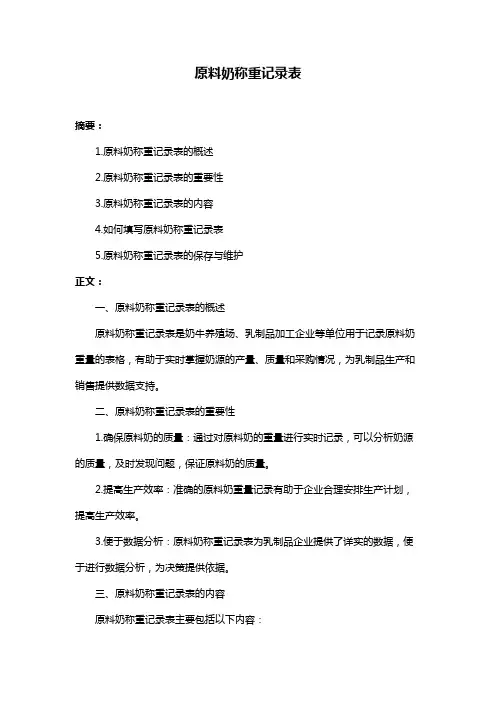 原料奶称重记录表

摘要：

1.原料奶称重记录表的概述

2.原料奶称重记录表的重要性

3.原料奶称重记录表的内容

4.如何填写原料奶称重记录表

5.原料奶称重记录表的保存与维护

正文：

一、原料奶称重记录表的概述

原料奶称重记录表是奶牛养殖场、乳制品加工企业等单位用于记录原料奶重量的表格，有助于实时掌握奶源的产量、质量和采购情况，为乳制品生产和销售提供数据支持。

二、原料奶称重记录表的重要性

1.确保原料奶的质量：通过对原料奶的重量进行实时记录，可以分析奶源的质量，及时发现问题，保证原料奶的质量。

2.提高生产效率：准确的原料奶重量记录有助于企业合理安排生产计划，提高生产效率。

3.便于数据分析：原料奶称重记录表为乳制品企业提供了详实的数据，便于进行数据分析，为决策提供依据。

三、原料奶称重记录表的内容

原料奶称重记录表主要包括以下内容：